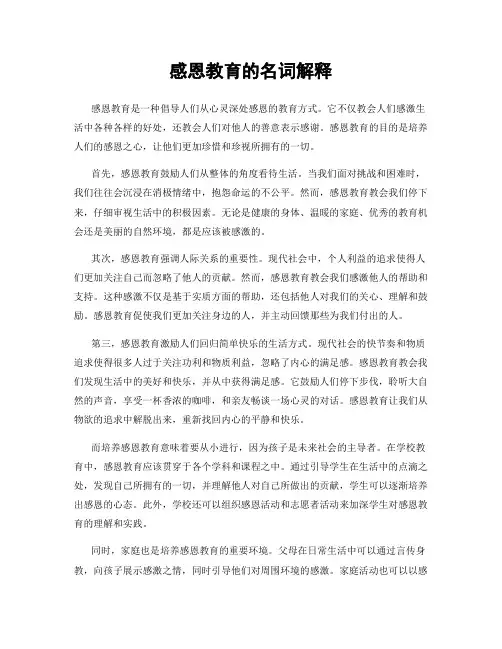 感恩教育的名词解释

感恩教育是一种倡导人们从心灵深处感恩的教育方式。它不仅教会人们感激生活中各种各样的好处，还教会人们对他人的善意表示感谢。感恩教育的目的是培养人们的感恩之心，让他们更加珍惜和珍视所拥有的一切。

首先，感恩教育鼓励人们从整体的角度看待生活。当我们面对挑战和困难时，我们往往会沉浸在消极情绪中，抱怨命运的不公平。然而，感恩教育教会我们停下来，仔细审视生活中的积极因素。无论是健康的身体、温暖的家庭、优秀的教育机会还是美丽的自然环境，都是应该被感激的。

其次，感恩教育强调人际关系的重要性。现代社会中，个人利益的追求使得人们更加关注自己而忽略了他人的贡献。然而，感恩教育教会我们感激他人的帮助和支持。这种感激不仅是基于实质方面的帮助，还包括他人对我们的关心、理解和鼓励。感恩教育促使我们更加关注身边的人，并主动回馈那些为我们付出的人。

第三，感恩教育激励人们回归简单快乐的生活方式。现代社会的快节奏和物质追求使得很多人过于关注功利和物质利益，忽略了内心的满足感。感恩教育教会我们发现生活中的美好和快乐，并从中获得满足感。它鼓励人们停下步伐，聆听大自然的声音，享受一杯香浓的咖啡，和亲友畅谈一场心灵的对话。感恩教育让我们从物欲的追求中解脱出来，重新找回内心的平静和快乐。

而培养感恩教育意味着要从小进行，因为孩子是未来社会的主导者。在学校教育中，感恩教育应该贯穿于各个学科和课程之中。通过引导学生在生活中的点滴之处，发现自己所拥有的一切，并理解他人对自己所做出的贡献，学生可以逐渐培养出感恩的心态。此外，学校还可以组织感恩活动和志愿者活动来加深学生对感恩教育的理解和实践。

同时，家庭也是培养感恩教育的重要环境。父母在日常生活中可以通过言传身教，向孩子展示感激之情，同时引导他们对周围环境的感激。家庭活动也可以以感